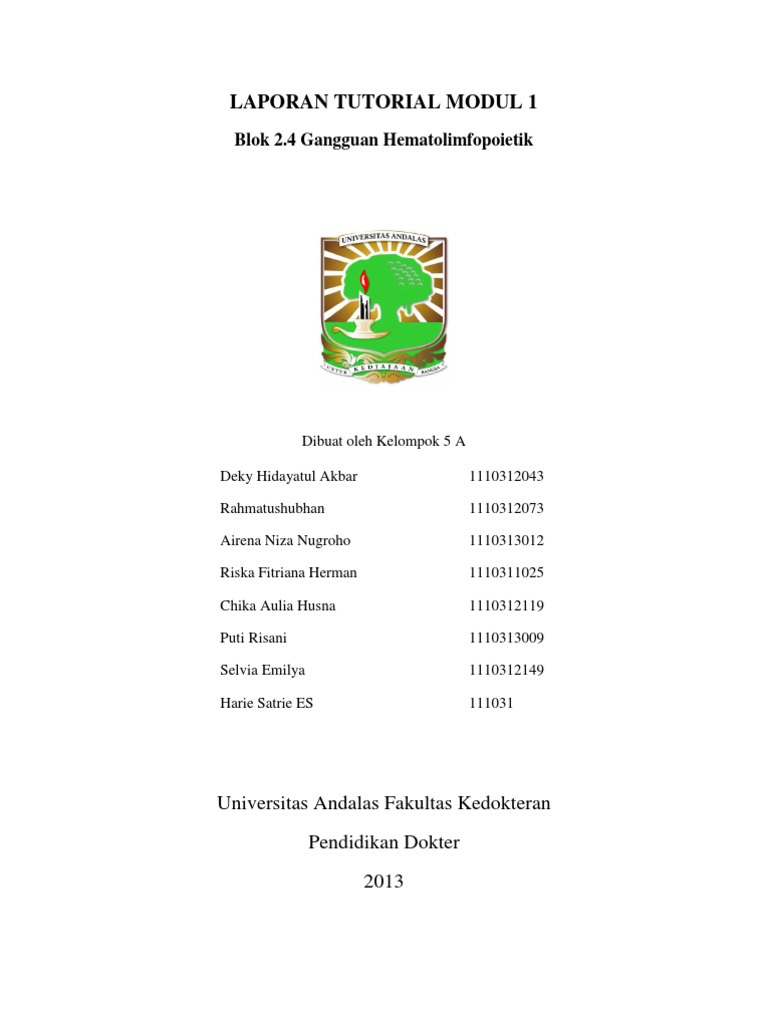 LAPORAN TUTORIAL MODUL 1

Blok 2.4 Gangguan Hematolimfopoietik

UNIVERSITAS ANDALAS

UNTUK KEDJAJAAN BANGSA

Dibuat oleh Kelompok 5 A

| | |
|---|---|
| Deky Hidayatul Akbar | 1110312043 |
| Rahmatushubhan | 1110312073 |
| Airena Niza Nugroho | 1110313012 |
| Riska Fitriana Herman | 1110311025 |
| Chika Aulia Husna | 1110312119 |
| Puti Risani | 1110313009 |
| Selvia Emilya | 1110312149 |
| Harie Satrie ES | 111031 |

Universitas Andalas Fakultas Kedokteran

Pendidikan Dokter

2013